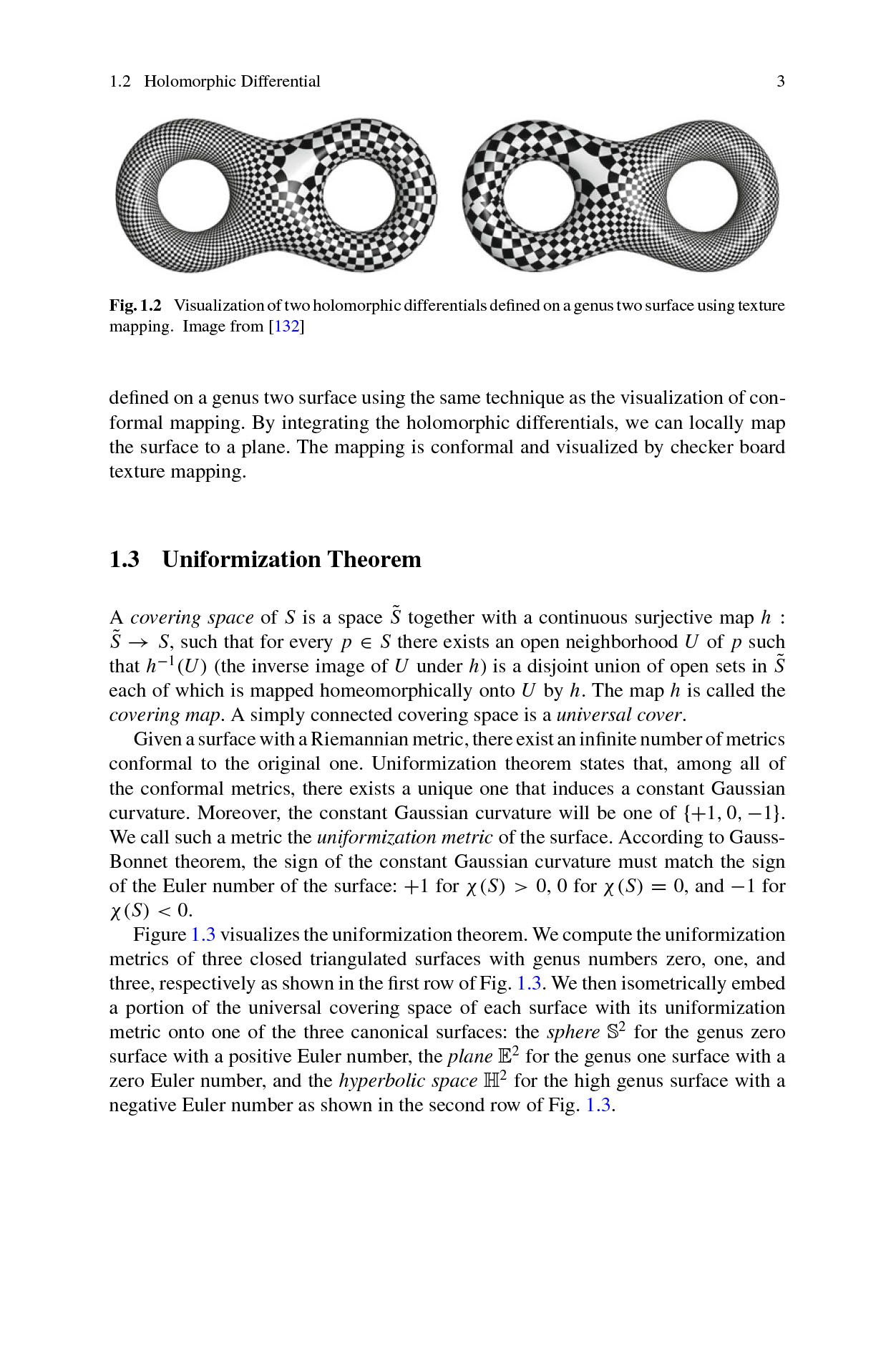 1.2 Holomorphic Differential 3

Fig. 1.2 Visualization of two holomorphic differentials defined on a genus two surface using texture mapping. Image from [132]

defined on a genus two surface using the same technique as the visualization of conformal mapping. By integrating the holomorphic differentials, we can locally map the surface to a plane. The mapping is conformal and visualized by checker board texture mapping.

1.3 Uniformization Theorem

A covering space of $S$ is a space $\tilde{S}$ together with a continuous surjective map $h : \tilde{S} \to S$, such that for every $p \in S$ there exists an open neighborhood $U$ of $p$ such that $h^{-1}(U)$ (the inverse image of $U$ under $h$) is a disjoint union of open sets in $\tilde{S}$ each of which is mapped homeomorphically onto $U$ by $h$. The map $h$ is called the covering map. A simply connected covering space is a universal cover.

Given a surface with a Riemannian metric, there exist an infinite number of metrics conformal to the original one. Uniformization theorem states that, among all of the conformal metrics, there exists a unique one that induces a constant Gaussian curvature. Moreover, the constant Gaussian curvature will be one of $\{+1, 0, -1\}$. We call such a metric the uniformization metric of the surface. According to Gauss-Bonnet theorem, the sign of the constant Gaussian curvature must match the sign of the Euler number of the surface: $+1$ for $\chi(S) > 0$, $0$ for $\chi(S) = 0$, and $-1$ for $\chi(S) < 0$.

Figure 1.3 visualizes the uniformization theorem. We compute the uniformization metrics of three closed triangulated surfaces with genus numbers zero, one, and three, respectively as shown in the first row of Fig. 1.3. We then isometrically embed a portion of the universal covering space of each surface with its uniformization metric onto one of the three canonical surfaces: the sphere $\mathbb{S}^2$ for the genus zero surface with a positive Euler number, the plane $\mathbb{E}^2$ for the genus one surface with a zero Euler number, and the hyperbolic space $\mathbb{H}^2$ for the high genus surface with a negative Euler number as shown in the second row of Fig. 1.3.